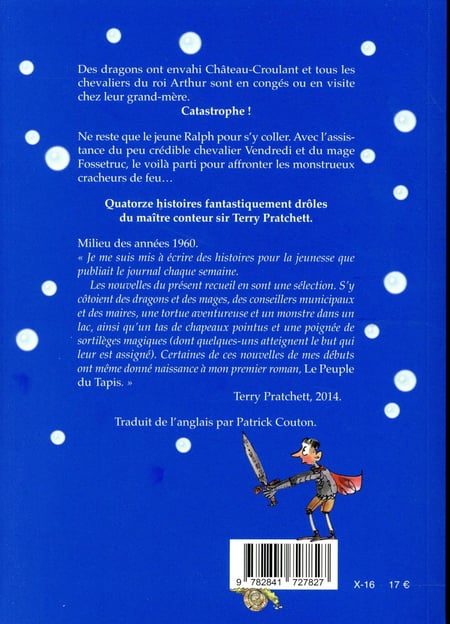 Des dragons ont envahi Château-Croulant et tous les chevaliers du roi Arthur sont en congés ou en visite chez leur grand-mère.

Catastrophe !

Ne reste que le jeune Ralph pour s'y coller. Avec l'assistance du peu crédible chevalier Vendredi et du mage Fossetruc, le voilà parti pour affronter les monstrueux cracheurs de feu…

Quatorze histoires fantastiquement drôles du maître conteur sir Terry Pratchett.

Milieu des années 1960.
« Je me suis mis à écrire des histoires pour la jeunesse que publiait le journal chaque semaine.
Les nouvelles du présent recueil en sont une sélection. S'y côtoient des dragons et des mages, des conseillers municipaux et des maires, une tortue aventureuse et un monstre dans un lac, ainsi qu'un tas de chapeaux pointus et une poignée de sortilèges magiques (dont quelques-uns atteignent le but qui leur est assigné). Certaines de ces nouvelles de mes débuts ont même donné naissance à mon premier roman, Le Peuple du Tapis. »

Terry Pratchett, 2014.

Traduit de l'anglais par Patrick Couton.

9 782841 727827

X-16 17 €